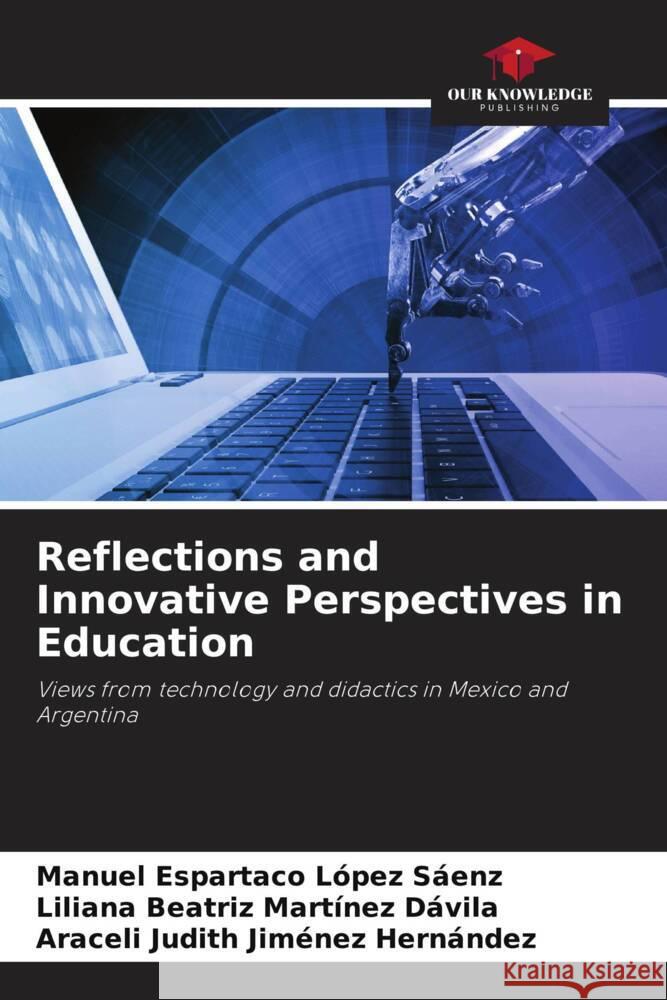 OUR KNOWLEDGE
PUBLISHING

Reflections and Innovative Perspectives in Education

Views from technology and didactics in Mexico and Argentina

Manuel Espartaco López Sáenz
Liliana Beatriz Martínez Dávila
Araceli Judith Jiménez Hernández